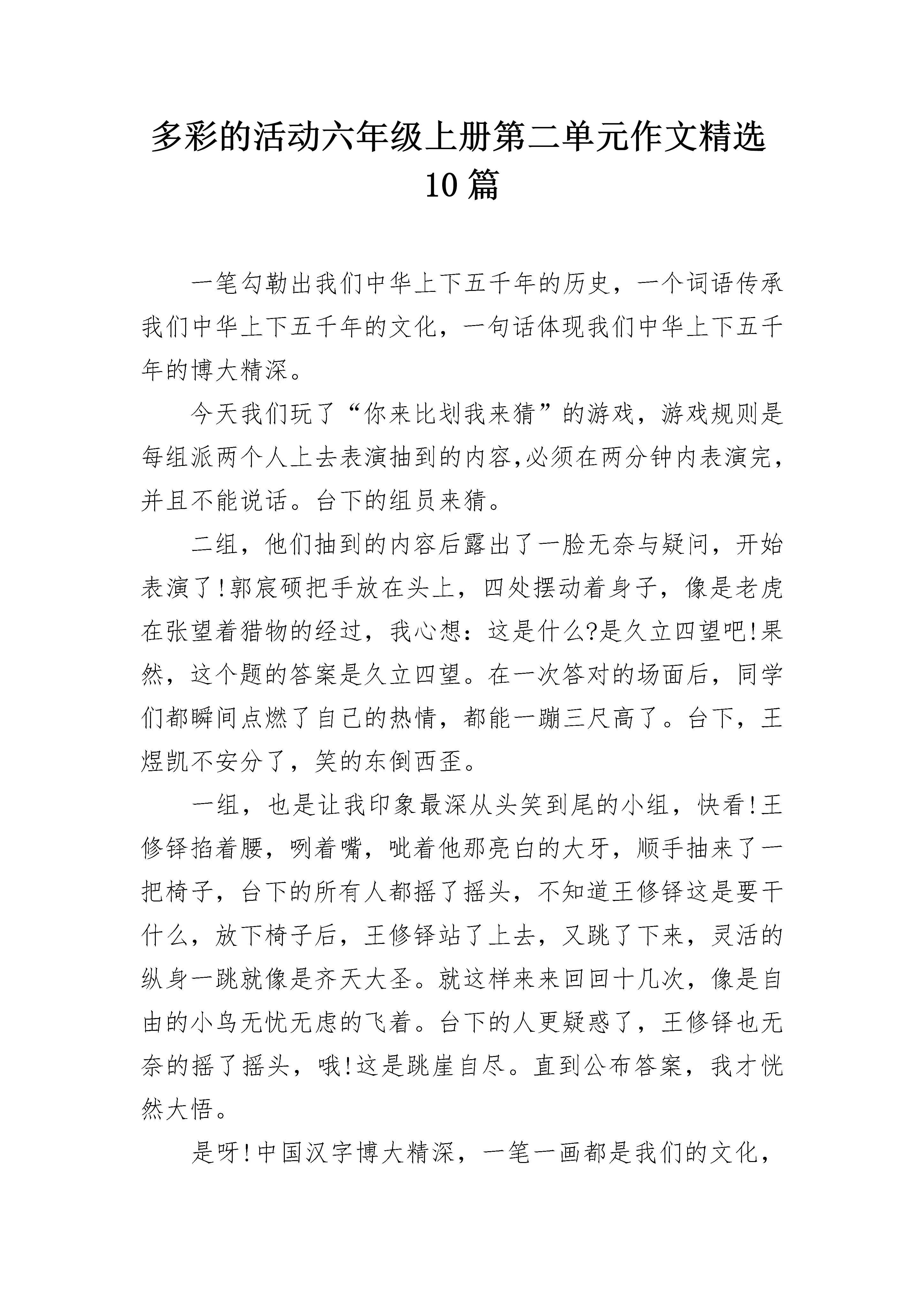 多彩的活动六年级上册第二单元作文精选10篇

一笔勾勒出我们中华上下五千年的历史，一个词语传承我们中华上下五千年的文化，一句话体现我们中华上下五千年的博大精深。

今天我们玩了“你来比划我来猜”的游戏，游戏规则是每组派两个人上去表演抽到的内容,必须在两分钟内表演完,并且不能说话。台下的组员来猜。

二组，他们抽到的内容后露出了一脸无奈与疑问，开始表演了!郭宸硕把手放在头上，四处摆动着身子，像是老虎在张望着猎物的经过，我心想：这是什么?是久立四望吧!果然，这个题的答案是久立四望。在一次答对的场面后，同学们都瞬间点燃了自己的热情，都能一蹦三尺高了。台下，王煜凯不安分了，笑的东倒西歪。

一组，也是让我印象最深从头笑到尾的小组，快看!王修铎掐着腰，咧着嘴，呲着他那亮白的大牙，顺手抽来了一把椅子，台下的所有人都摇了摇头，不知道王修铎这是要干什么，放下椅子后，王修铎站了上去，又跳了下来，灵活的纵身一跳就像是齐天大圣。就这样来来回回十几次，像是自由的小鸟无忧无虑的飞着。台下的人更疑惑了，王修铎也无奈的摇了摇头，哦!这是跳崖自尽。直到公布答案，我才恍然大悟。

是呀!中国汉字博大精深，一笔一画都是我们的文化，